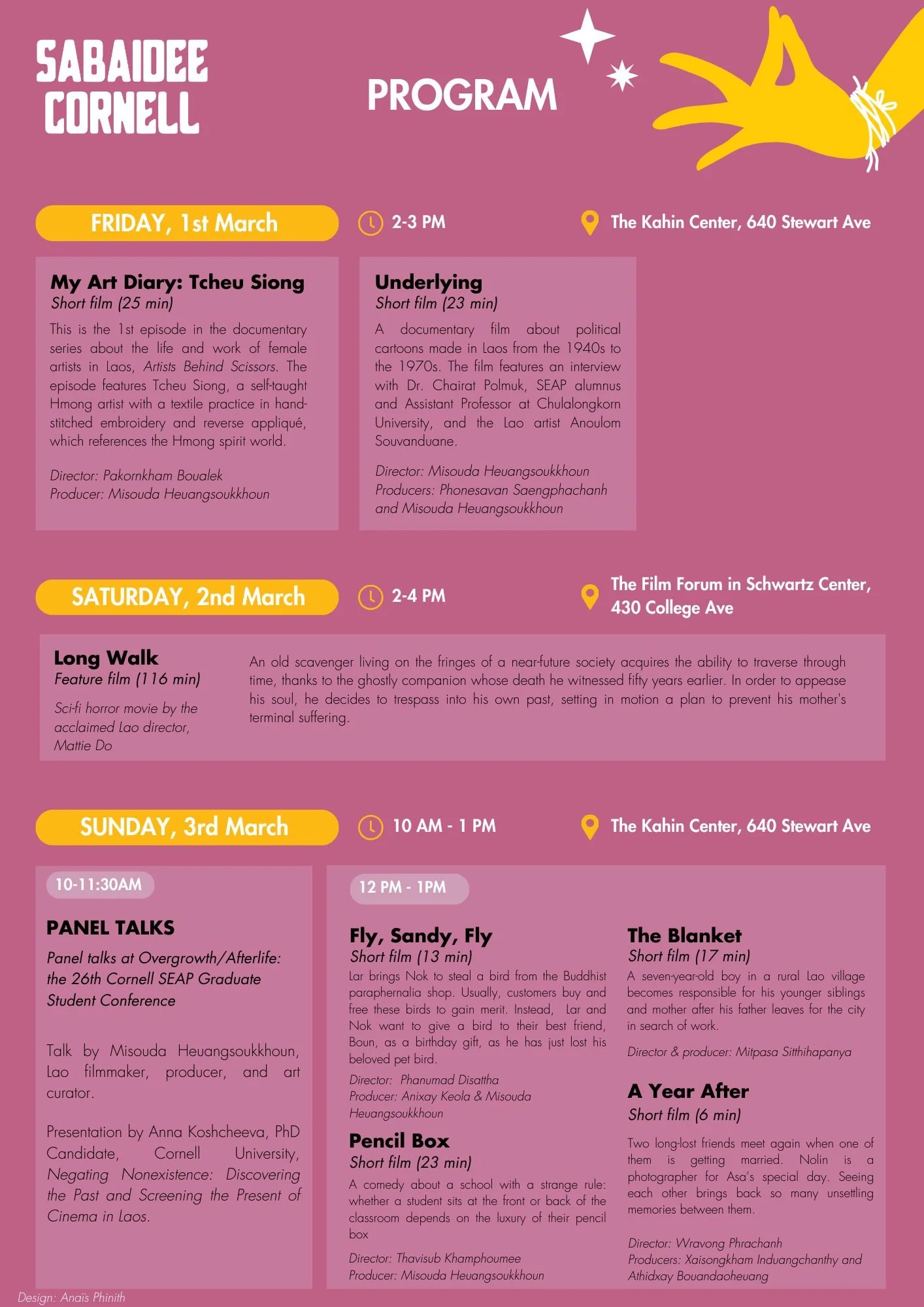 SABAIDEE CORNELL

PROGRAM

FRIDAY, 1st March

2-3 PM

The Kahin Center, 640 Stewart Ave

My Art Diary: Tcheu Siong
Short film (25 min)

This is the 1st episode in the documentary series about the life and work of female artists in Laos, Artists Behind Scissors. The episode features Tcheu Siong, a self-taught Hmong artist with a textile practice in hand-stitched embroidery and reverse appliqué, which references the Hmong spirit world.

Director: Pakornkham Boualek
Producer: Misouda Heuangsoukkhoun

Underlying
Short film (23 min)

A documentary film about political cartoons made in Laos from the 1940s to the 1970s. The film features an interview with Dr. Chairat Polmuk, SEAP alumnus and Assistant Professor at Chulalongkorn University, and the Lao artist Anoulom Souvanduane.

Director: Misouda Heuangsoukkhoun
Producers: Phonesavan Saengphachanh and Misouda Heuangsoukkhoun

SATURDAY, 2nd March

2-4 PM

The Film Forum in Schwartz Center, 430 College Ave

Long Walk
Feature film (116 min)

Sci-fi horror movie by the acclaimed Lao director, Mattie Do

An old scavenger living on the fringes of a near-future society acquires the ability to traverse through time, thanks to the ghostly companion whose death he witnessed fifty years earlier. In order to appease his soul, he decides to trespass into his own past, setting in motion a plan to prevent his mother's terminal suffering.

SUNDAY, 3rd March

10 AM - 1 PM

The Kahin Center, 640 Stewart Ave

10-11:30AM

PANEL TALKS

Panel talks at Overgrowth/Afterlife: the 26th Cornell SEAP Graduate Student Conference

Talk by Misouda Heuangsoukkhoun, Lao filmmaker, producer, and art curator.

Presentation by Anna Koshcheeva, PhD Candidate, Cornell University, Negating Nonexistence: Discovering the Past and Screening the Present of Cinema in Laos.

12 PM - 1PM

Fly, Sandy, Fly
Short film (13 min)
Lar brings Nok to steal a bird from the Buddhist paraphernalia shop. Usually, customers buy and free these birds to gain merit. Instead, Lar and Nok want to give a bird to their best friend, Boun, as a birthday gift, as he has just lost his beloved pet bird.
Director: Phanumad Disattha
Producer: Anixay Keola & Misouda Heuangsoukkhoun

Pencil Box
Short film (23 min)
A comedy about a school with a strange rule: whether a student sits at the front or back of the classroom depends on the luxury of their pencil box
Director: Thavisub Khamphoumee
Producer: Misouda Heuangsoukkhoun

The Blanket
Short film (17 min)
A seven-year-old boy in a rural Lao village becomes responsible for his younger siblings and mother after his father leaves for the city in search of work.
Director & producer: Mitpasa Sitthihapanya

A Year After
Short film (6 min)
Two long-lost friends meet again when one of them is getting married. Nolin is a photographer for Asa's special day. Seeing each other brings back so many unsettling memories between them.
Director: Wravong Phrachanh
Producers: Xaisongkham Induangchanthy and Athidxay Bouandaoheuang

Design: Anaïs Phinith